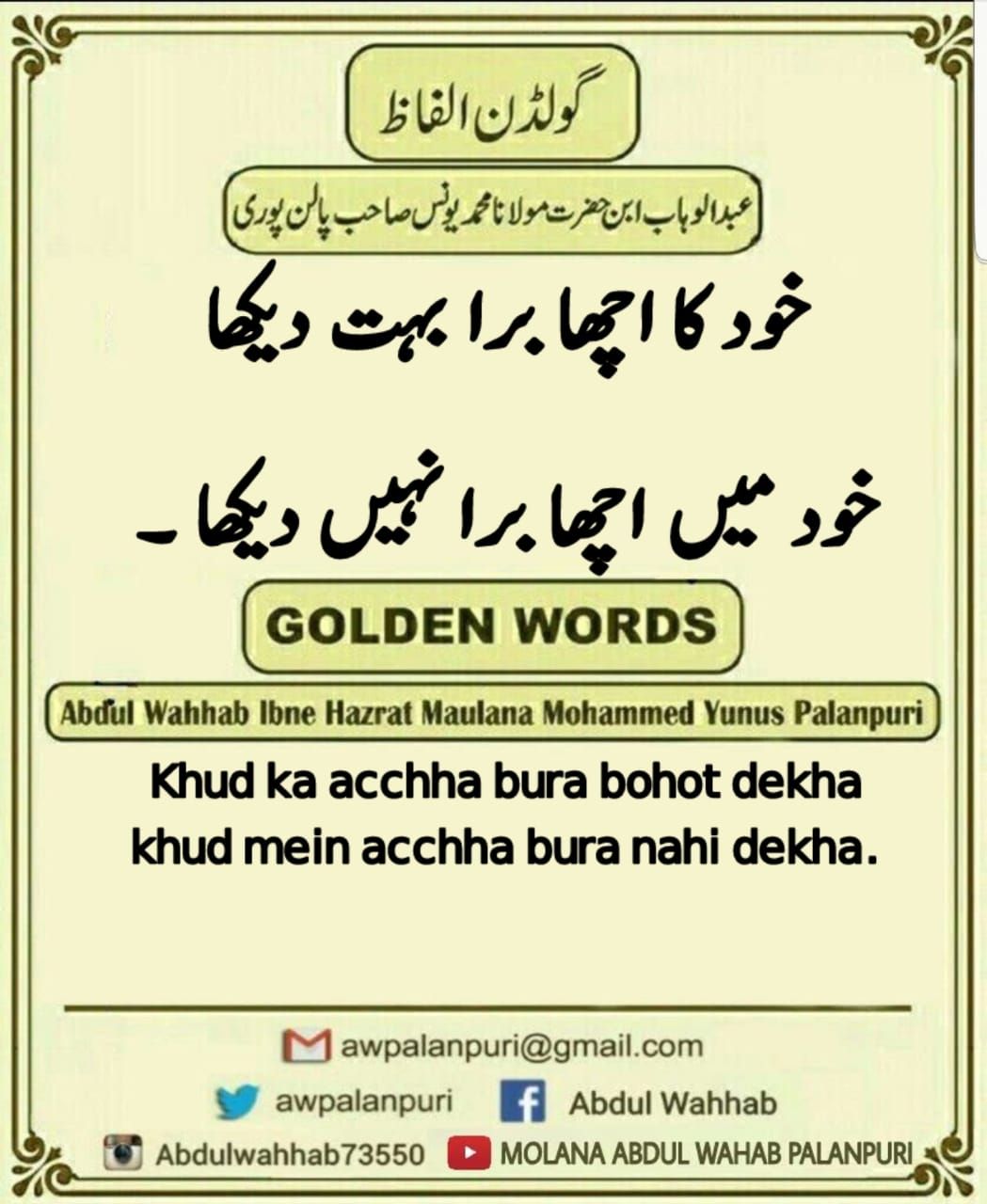 گولڈن الفاظ

عبدالوہاب ابن حضرت مولانا محمد یونس صاحب پالن پوری

خود کا اچھا برا بہت دیکھا

خود میں اچھا برا نہیں دیکھا۔

GOLDEN WORDS

Abdul Wahhab Ibne Hazrat Maulana Mohammed Yunus Palanpuri

Khud ka acchha bura bohot dekha
khud mein acchha bura nahi dekha.

awpalanpuri@gmail.com

awpalanpuri

Abdul Wahhab

Abdulwahhab73550

MOLANA ABDUL WAHAB PALANPURI